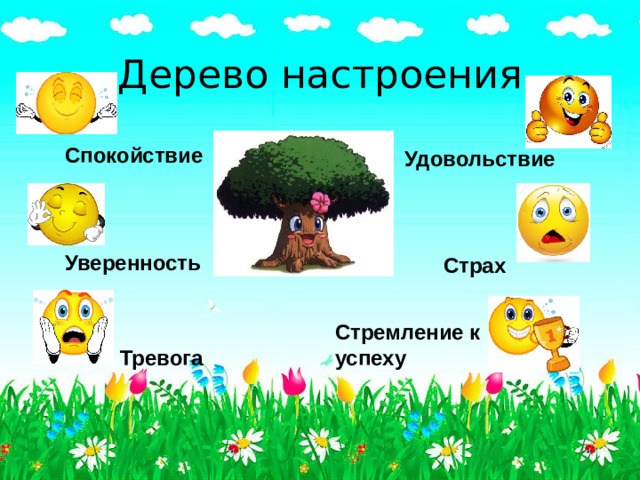 Дерево настроения

Спокойствие

Удовольствие

Уверенность

Страх

Тревога

Стремление к успеху

1